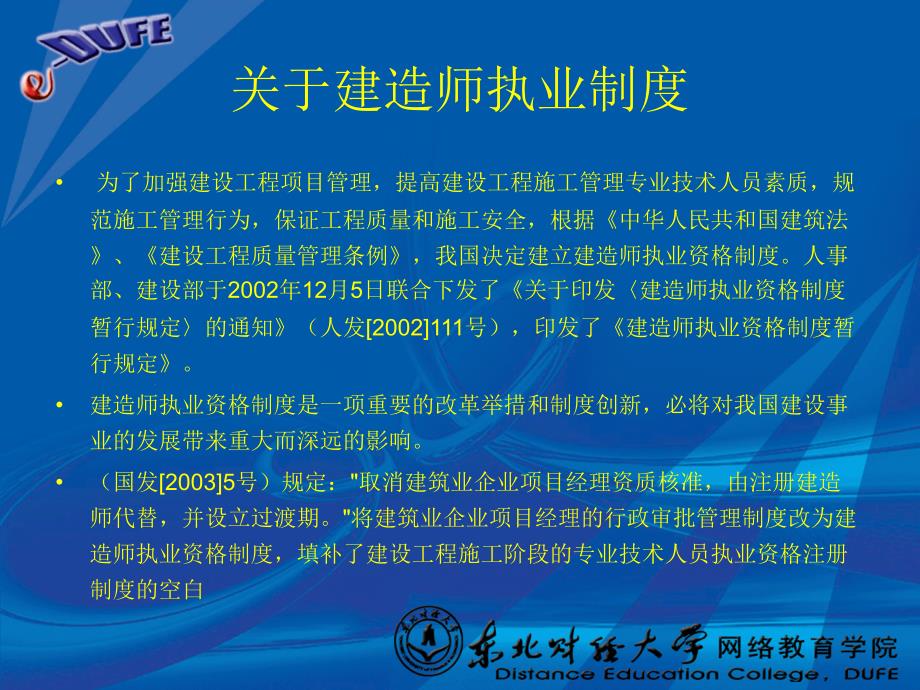 e-DUFE

关于建造师执业制度

• 为了加强建设工程项目管理，提高建设工程施工管理专业技术人员素质，规范施工管理行为，保证工程质量和施工安全，根据《中华人民共和国建筑法》、《建设工程质量管理条例》，我国决定建立建造师执业资格制度。人事部、建设部于2002年12月5日联合下发了《关于印发〈建造师执业资格制度暂行规定〉的通知》（人发[2002]111号），印发了《建造师执业资格制度暂行规定》。

• 建造师执业资格制度是一项重要的改革举措和制度创新，必将对我国建设事业的发展带来重大而深远的影响。

• （国发[2003]5号）规定："取消建筑业企业项目经理资质核准，由注册建造师代替，并设立过渡期。"将建筑业企业项目经理的行政审批管理制度改为建造师执业资格制度，填补了建设工程施工阶段的专业技术人员执业资格注册制度的空白

东北财经大学 网络教育学院
Distance Education College, DUFE